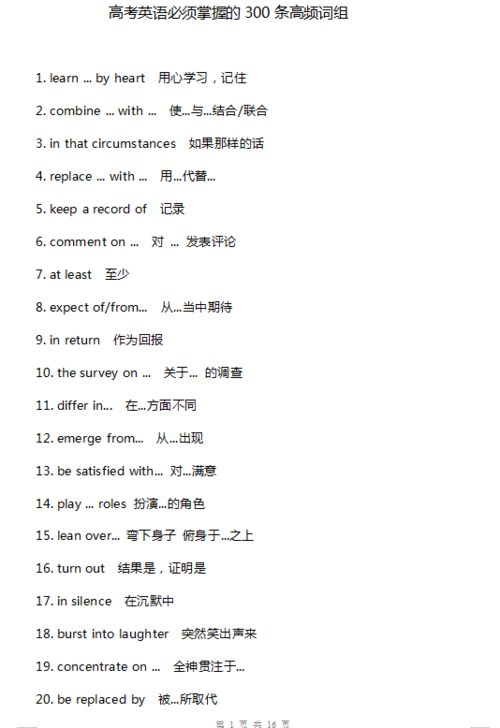 高考英语必须掌握的 300 条高频词组

1. learn ... by heart 用心学习，记住

2. combine ... with ... 使...与...结合/联合

3. in that circumstances 如果那样的话

4. replace ... with ... 用...代替...

5. keep a record of 记录

6. comment on ... 对 ... 发表评论

7. at least 至少

8. expect of/from... 从...当中期待

9. in return 作为回报

10. the survey on ... 关于... 的调查

11. differ in... 在...方面不同

12. emerge from... 从...出现

13. be satisfied with... 对...满意

14. play ... roles 扮演...的角色

15. lean over... 弯下身子 俯身于...之上

16. turn out 结果是，证明是

17. in silence 在沉默中

18. burst into laughter 突然笑出声来

19. concentrate on ... 全神贯注于...

20. be replaced by 被...所取代

第 1 页 共 16 页